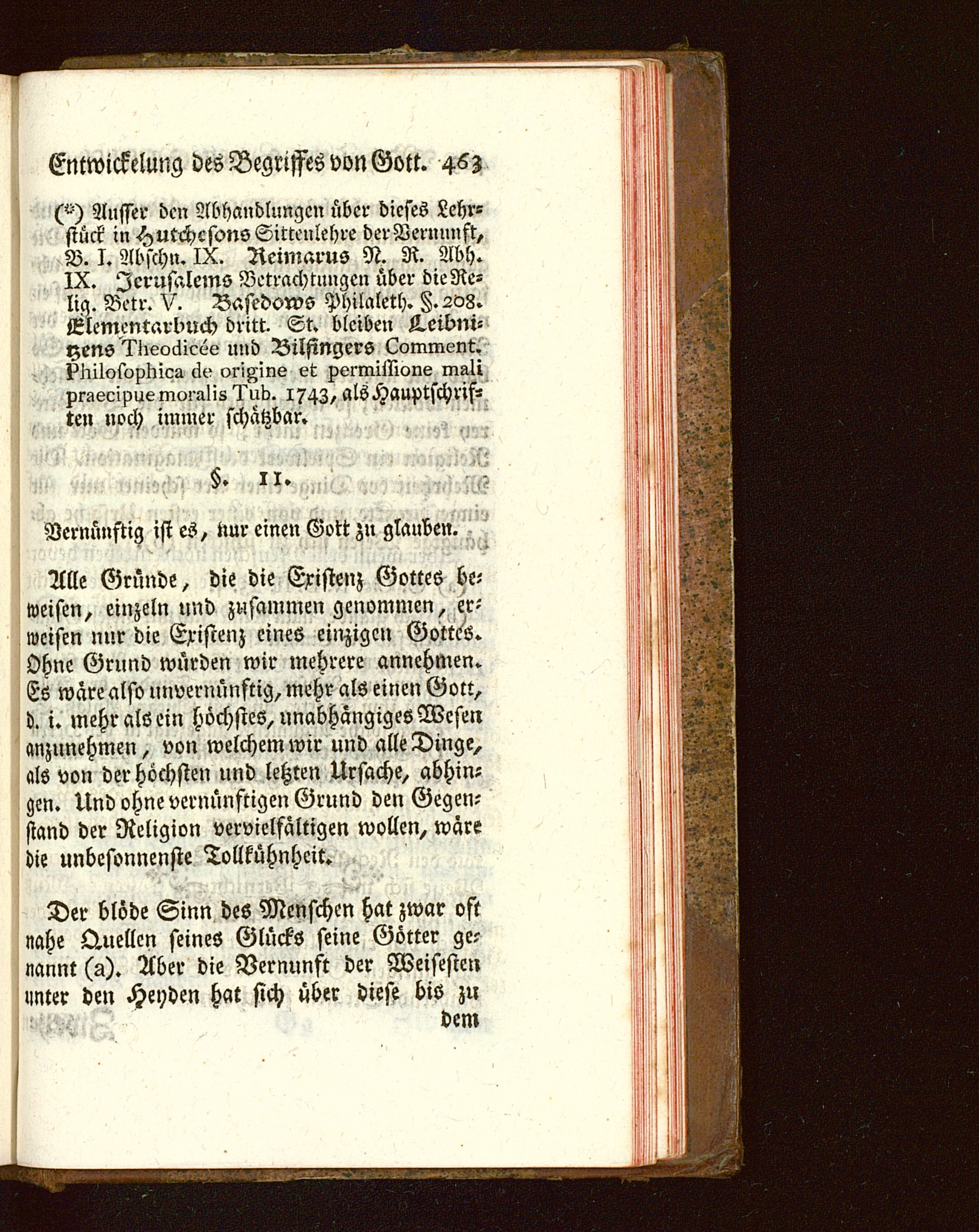 Entwickelung des Begriffes von Gott. 463

(*) Ausser den Abhandlungen über dieses Lehrstück in Hutchesons Sittenlehre der Vernunft, B. I. Abschn. IX. Reimarus N. R. Abh. IX. Jerusalems Betrachtungen über die Relig. Betr. V. Basedows Philaleth. §. 208. Elementarbuch dritt. St. bleiben Leibnitzens Theodicée und Bilfingers Comment. Philosophica de origine et permissione mali praecipue moralis Tub. 1743, als Hauptschriften noch immer schätzbar.

§. 11.

Vernünftig ist es, nur einen Gott zu glauben.

Alle Gründe, die die Existenz Gottes beweisen, einzeln und zusammen genommen, erweisen nur die Existenz eines einzigen Gottes. Ohne Grund würden wir mehrere annehmen. Es wäre also unvernünftig, mehr als einen Gott, d. i. mehr als ein höchstes, unabhängiges Wesen anzunehmen, von welchem wir und alle Dinge, als von der höchsten und letzten Ursache, abhingen. Und ohne vernünftigen Grund den Gegenstand der Religion vervielfältigen wollen, wäre die unbesonnenste Tollkühnheit.

Der blöde Sinn des Menschen hat zwar oft nahe Quellen seines Glücks seine Götter genannt (a). Aber die Vernunft der Weisesten unter den Heyden hat sich über diese bis zu dem